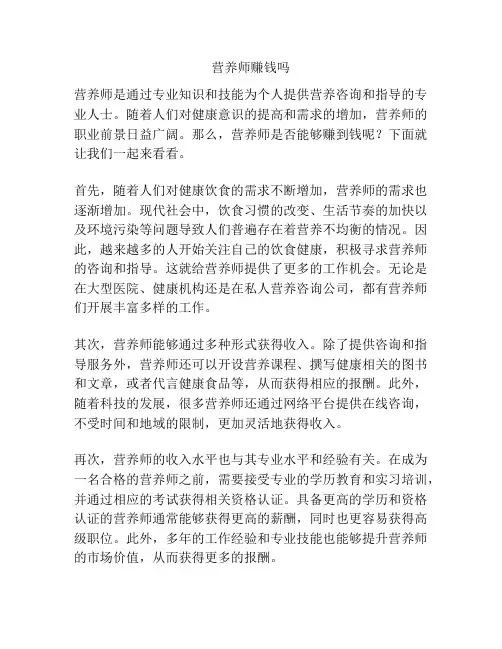 营养师赚钱吗

营养师是通过专业知识和技能为个人提供营养咨询和指导的专业人士。随着人们对健康意识的提高和需求的增加，营养师的职业前景日益广阔。那么，营养师是否能够赚到钱呢？下面就让我们一起来看看。

首先，随着人们对健康饮食的需求不断增加，营养师的需求也逐渐增加。现代社会中，饮食习惯的改变、生活节奏的加快以及环境污染等问题导致人们普遍存在着营养不均衡的情况。因此，越来越多的人开始关注自己的饮食健康，积极寻求营养师的咨询和指导。这就给营养师提供了更多的工作机会。无论是在大型医院、健康机构还是在私人营养咨询公司，都有营养师们开展丰富多样的工作。

其次，营养师能够通过多种形式获得收入。除了提供咨询和指导服务外，营养师还可以开设营养课程、撰写健康相关的图书和文章，或者代言健康食品等，从而获得相应的报酬。此外，随着科技的发展，很多营养师还通过网络平台提供在线咨询，不受时间和地域的限制，更加灵活地获得收入。

再次，营养师的收入水平也与其专业水平和经验有关。在成为一名合格的营养师之前，需要接受专业的学历教育和实习培训，并通过相应的考试获得相关资格认证。具备更高的学历和资格认证的营养师通常能够获得更高的薪酬，同时也更容易获得高级职位。此外，多年的工作经验和专业技能也能够提升营养师的市场价值，从而获得更多的报酬。